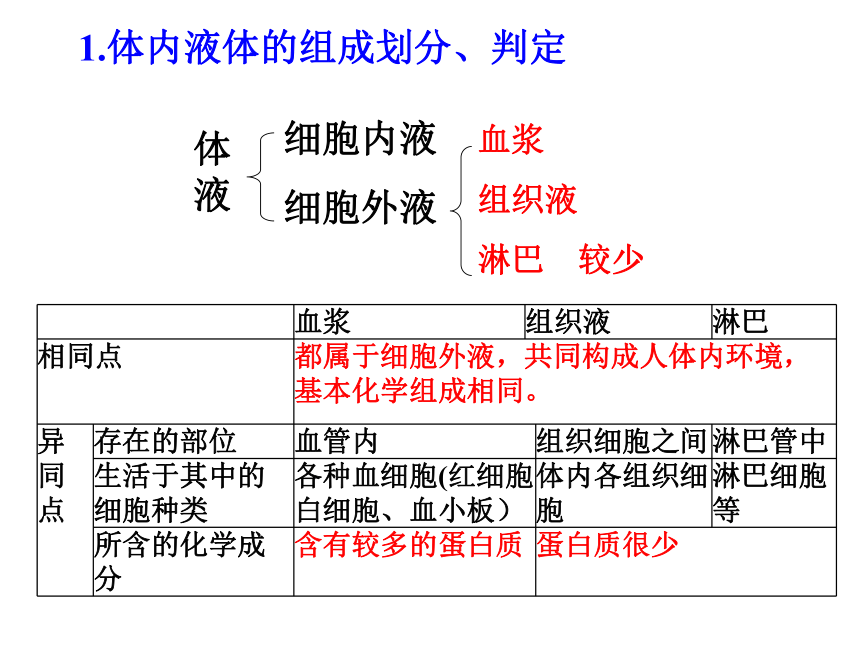 1.体内液体的组成划分、判定

体液

细胞内液

细胞外液

血浆

组织液

淋巴　较少

| | | 血浆 | 组织液 | 淋巴 |
|---|---|---|---|---|
| 相同点 | | 都属于细胞外液，共同构成人体内环境，基本化学组成相同。 | | |
| 异同点 | 存在的部位 | 血管内 | 组织细胞之间 | 淋巴管中 |
| | 生活于其中的细胞种类 | 各种血细胞(红细胞白细胞、血小板） | 体内各组织细胞 | 淋巴细胞等 |
| | 所含的化学成分 | 含有较多的蛋白质 | 蛋白质很少 | |